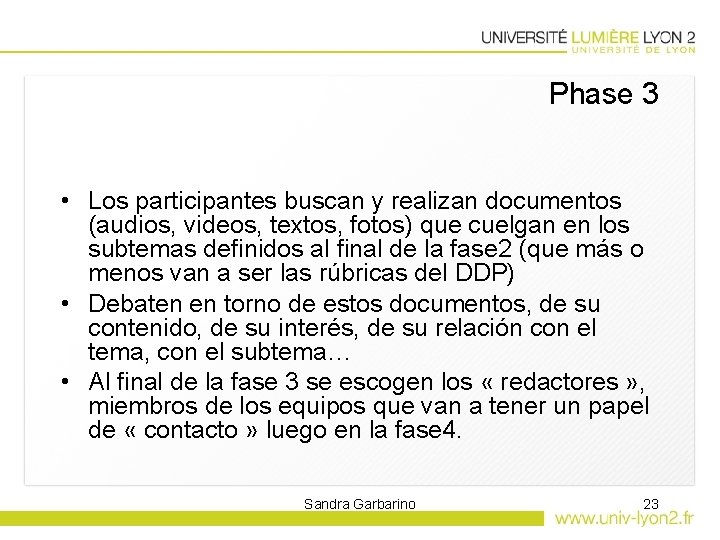 UNIVERSITÉ LUMIÈRE LYON 2
UNIVERSITÉ DE LYON

Phase 3

• Los participantes buscan y realizan documentos (audios, videos, textos, fotos) que cuelgan en los subtemas definidos al final de la fase2 (que más o menos van a ser las rúbricas del DDP)
• Debaten en torno de estos documentos, de su contenido, de su interés, de su relación con el tema, con el subtema…
• Al final de la fase 3 se escogen los « redactores », miembros de los equipos que van a tener un papel de « contacto » luego en la fase4.

Sandra Garbarino

23

www.univ-lyon2.fr